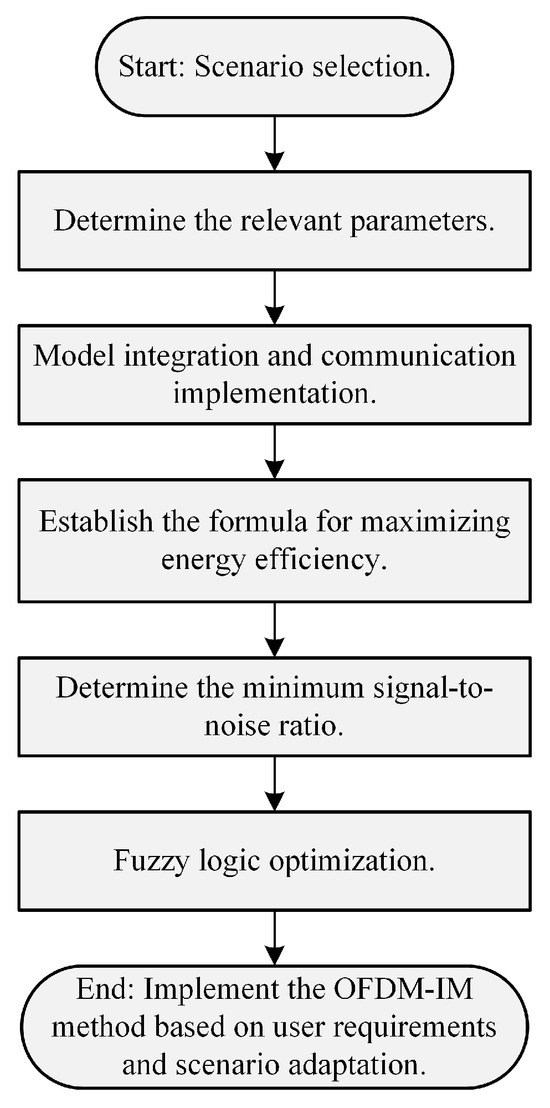 Start: Scenario selection.

Determine the relevant parameters.

Model integration and communication implementation.

Establish the formula for maximizing energy efficiency.

Determine the minimum signal-to-noise ratio.

Fuzzy logic optimization.

End: Implement the OFDM-IM method based on user requirements and scenario adaptation.